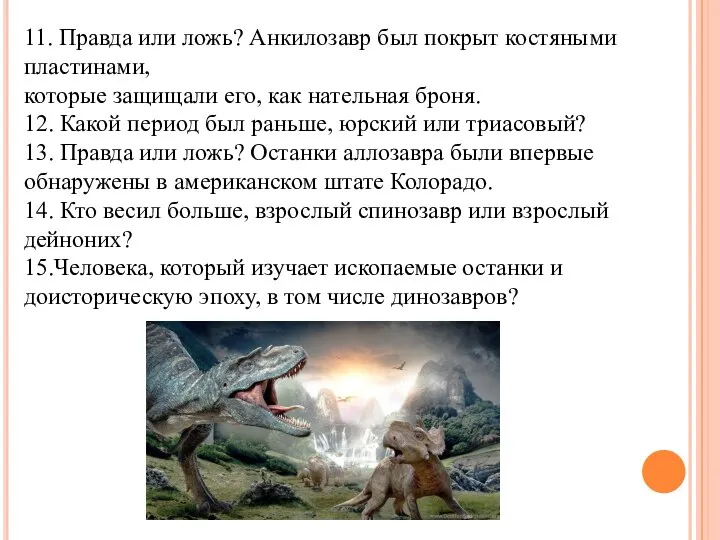 11. Правда или ложь? Анкилозавр был покрыт костяными пластинами,
которые защищали его, как нательная броня.
12. Какой период был раньше, юрский или триасовый?
13. Правда или ложь? Останки аллозавра были впервые обнаружены в американском штате Колорадо.
14. Кто весил больше, взрослый спинозавр или взрослый дейноних?
15.Человека, который изучает ископаемые останки и доисторическую эпоху, в том числе динозавров?